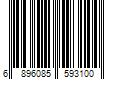 6 896085 593100